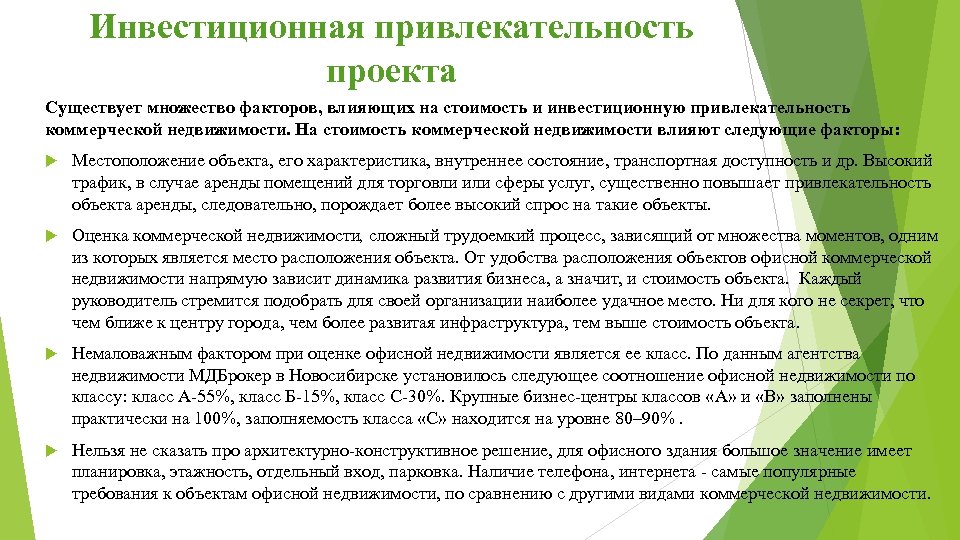 Инвестиционная привлекательность проекта

Существует множество факторов, влияющих на стоимость и инвестиционную привлекательность коммерческой недвижимости. На стоимость коммерческой недвижимости влияют следующие факторы:

Местоположение объекта, его характеристика, внутреннее состояние, транспортная доступность и др. Высокий трафик, в случае аренды помещений для торговли или сферы услуг, существенно повышает привлекательность объекта аренды, следовательно, порождает более высокий спрос на такие объекты.

Оценка коммерческой недвижимости, сложный трудоемкий процесс, зависящий от множества моментов, одним из которых является место расположения объекта. От удобства расположения объектов офисной коммерческой недвижимости напрямую зависит динамика развития бизнеса, а значит, и стоимость объекта. Каждый руководитель стремится подобрать для своей организации наиболее удачное место. Ни для кого не секрет, что чем ближе к центру города, чем более развитая инфраструктура, тем выше стоимость объекта.

Немаловажным фактором при оценке офисной недвижимости является ее класс. По данным агентства недвижимости МДБрокер в Новосибирске установилось следующее соотношение офисной недвижимости по классу: класс А-55%, класс Б-15%, класс С-30%. Крупные бизнес-центры классов «А» и «В» заполнены практически на 100%, заполняемость класса «С» находится на уровне 80–90% .

Нельзя не сказать про архитектурно-конструктивное решение, для офисного здания большое значение имеет планировка, этажность, отдельный вход, парковка. Наличие телефона, интернета - самые популярные требования к объектам офисной недвижимости, по сравнению с другими видами коммерческой недвижимости.